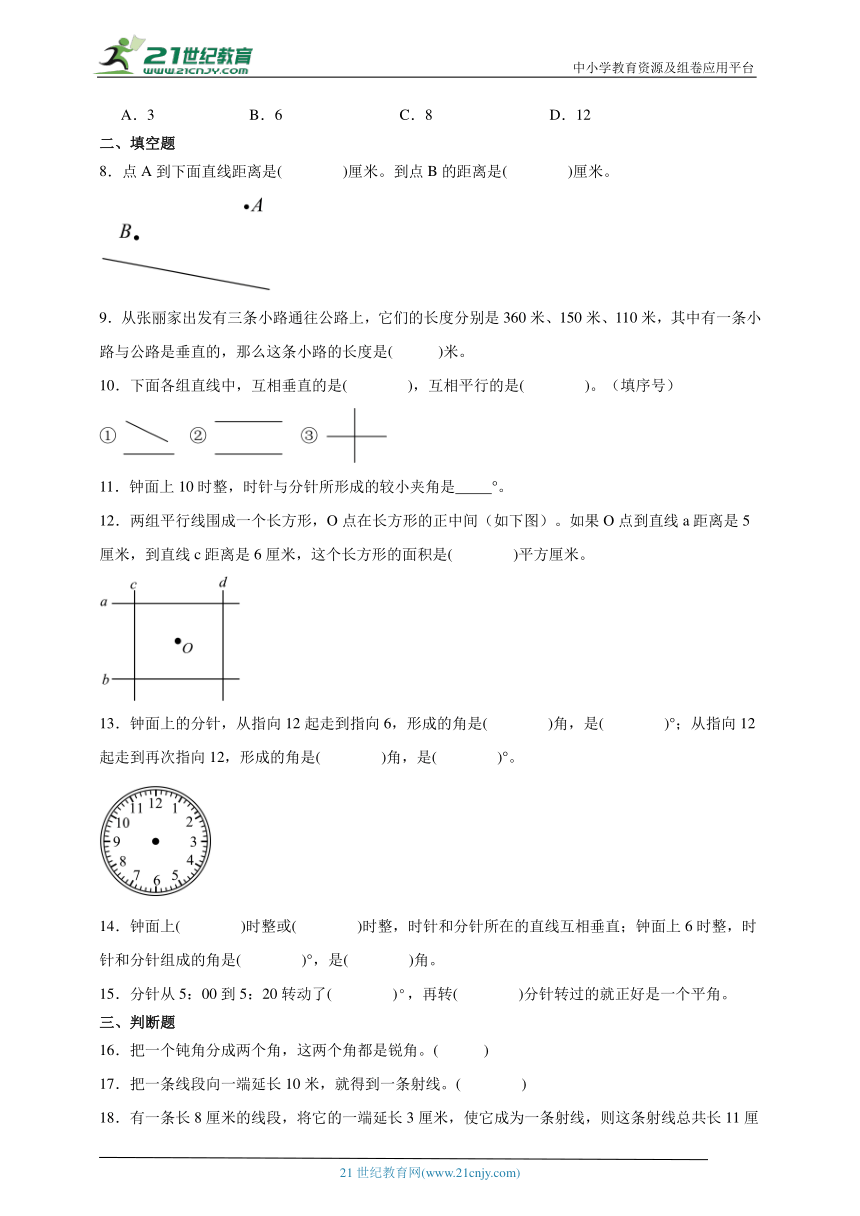 21世纪教育
www.21cnjy.com
中小学教育资源及组卷应用平台

A．3　　B．6　　C．8　　D．12

二、填空题

8．点 A 到下面直线距离是(　　)厘米。到点 B 的距离是(　　)厘米。

A
B

9．从张丽家出发有三条小路通往公路上，它们的长度分别是 360 米、150 米、110 米，其中有一条小路与公路是垂直的，那么这条小路的长度是(　　)米。

10．下面各组直线中，互相垂直的是(　　)，互相平行的是(　　)。（填序号）

①　②　③

11．钟面上 10 时整，时针与分针所形成的较小夹角是_____°。

12．两组平行线围成一个长方形，O 点在长方形的正中间（如下图）。如果 O 点到直线 a 距离是 5 厘米，到直线 c 距离是 6 厘米，这个长方形的面积是(　　)平方厘米。

c　d
a
O
b

13．钟面上的分针，从指向 12 起走到指向 6，形成的角是(　　)角，是(　　)°；从指向 12 起走到再次指向 12，形成的角是(　　)角，是(　　)°。

12 1 2 3 4 5 6 7 8 9 10 11

14．钟面上(　　)时整或(　　)时整，时针和分针所在的直线互相垂直；钟面上 6 时整，时针和分针组成的角是(　　)°，是(　　)角。

15．分针从 5：00 到 5：20 转动了(　　)°，再转(　　)分针转过的就正好是一个平角。

三、判断题

16．把一个钝角分成两个角，这两个角都是锐角。(　　)

17．把一条线段向一端延长 10 米，就得到一条射线。(　　)

18．有一条长 8 厘米的线段，将它的一端延长 3 厘米，使它成为一条射线，则这条射线总共长 11 厘

21 世纪教育网(www.21cnjy.com)